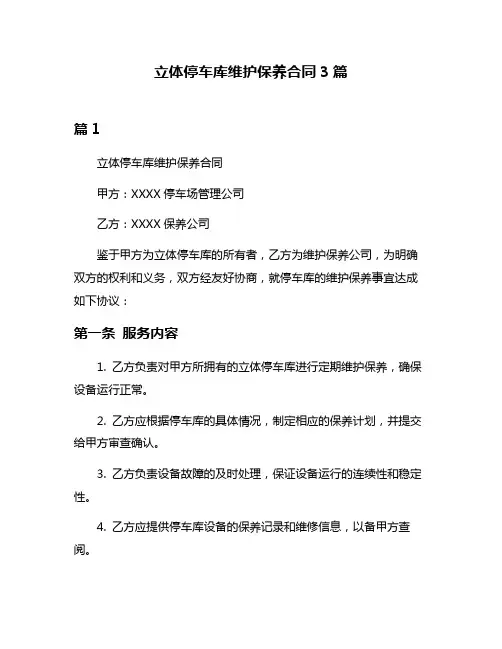 立体停车库维护保养合同 3 篇

篇 1

立体停车库维护保养合同

甲方：XXXX 停车场管理公司

乙方：XXXX 保养公司

鉴于甲方为立体停车库的所有者，乙方为维护保养公司，为明确双方的权利和义务，双方经友好协商，就停车库的维护保养事宜达成如下协议：

第一条 服务内容

1. 乙方负责对甲方所拥有的立体停车库进行定期维护保养，确保设备运行正常。

2. 乙方应根据停车库的具体情况，制定相应的保养计划，并提交给甲方审查确认。

3. 乙方负责设备故障的及时处理，保证设备运行的连续性和稳定性。

4. 乙方应提供停车库设备的保养记录和维修信息，以备甲方查阅。